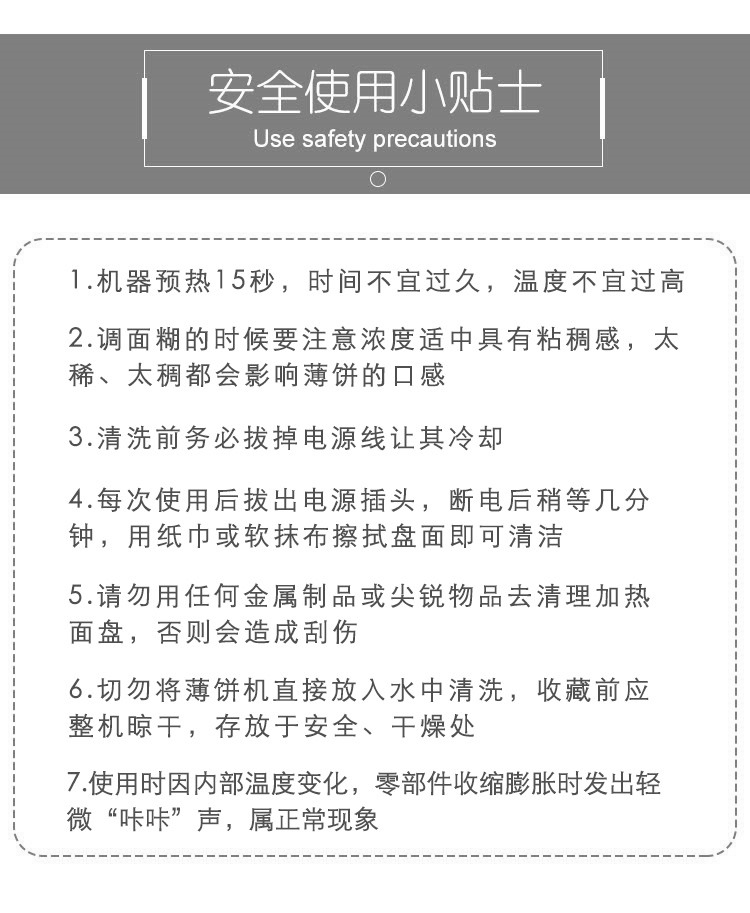 安全使用小贴士
Use safety precautions

1.机器预热15秒，时间不宜过久，温度不宜过高

2.调面糊的时候要注意浓度适中具有粘稠感，太稀、太稠都会影响薄饼的口感

3.清洗前务必拔掉电源线让其冷却

4.每次使用后拔出电源插头，断电后稍等几分钟，用纸巾或软抹布擦拭盘面即可清洁

5.请勿用任何金属制品或尖锐物品去清理加热面盘，否则会造成刮伤

6.切勿将薄饼机直接放入水中清洗，收藏前应整机晾干，存放于安全、干燥处

7.使用时因内部温度变化，零部件收缩膨胀时发出轻微“咔咔”声，属正常现象